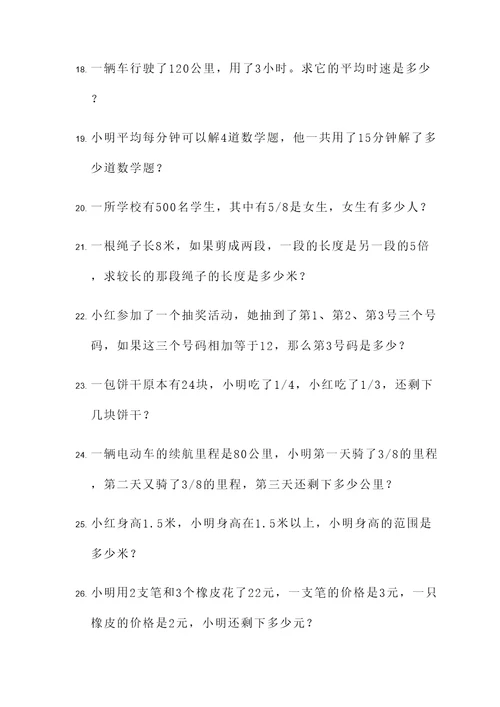 18. 一辆车行驶了120公里，用了3小时。求它的平均时速是多少？

19. 小明平均每分钟可以解4道数学题，他一共用了15分钟解了多少道数学题？

20. 一所学校有500名学生，其中有5/8是女生，女生有多少人？

21. 一根绳子长8米，如果剪成两段，一段的长度是另一段的5倍，求较长的那段绳子的长度是多少米？

22. 小红参加了一个抽奖活动，她抽到了第1、第2、第3号三个号码，如果这三个号码相加等于12，那么第3号码是多少？

23. 一包饼干原本有24块，小明吃了1/4，小红吃了1/3，还剩下几块饼干？

24. 一辆电动车的续航里程是80公里，小明第一天骑了3/8的里程，第二天又骑了3/8的里程，第三天还剩下多少公里？

25. 小红身高1.5米，小明身高在1.5米以上，小明身高的范围是多少米？

26. 小明用2支笔和3个橡皮花了22元，一支笔的价格是3元，一只橡皮的价格是2元，小明还剩下多少元？